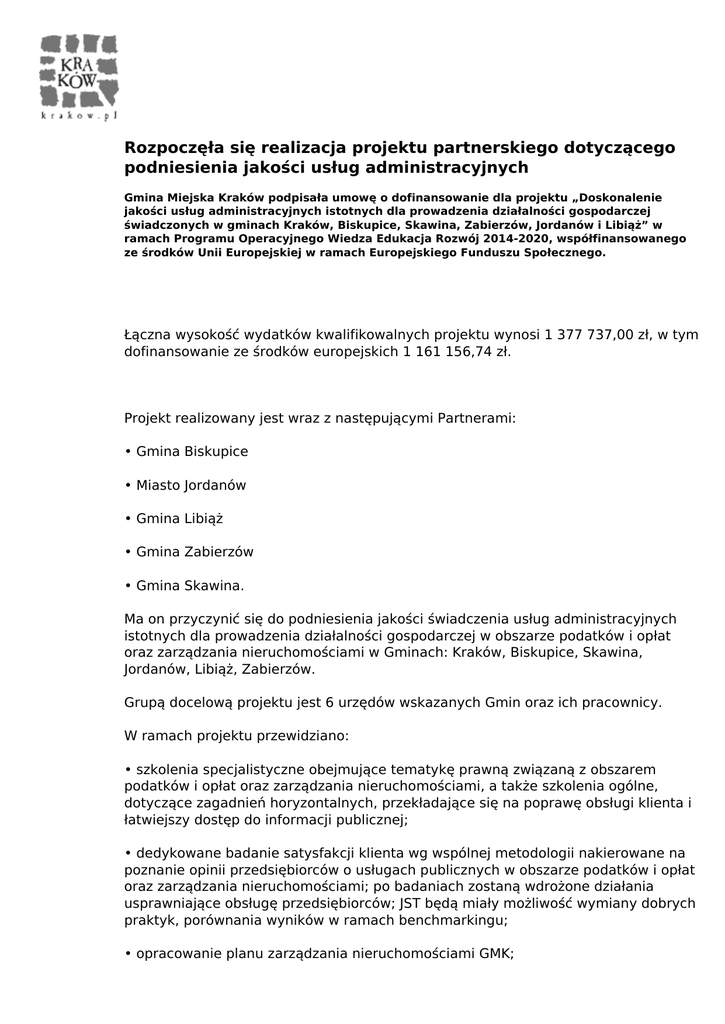 KRA
KÓW
krakow.pl

Rozpoczęła się realizacja projektu partnerskiego dotyczącego podniesienia jakości usług administracyjnych

Gmina Miejska Kraków podpisała umowę o dofinansowanie dla projektu „Doskonalenie jakości usług administracyjnych istotnych dla prowadzenia działalności gospodarczej świadczonych w gminach Kraków, Biskupice, Skawina, Zabierzów, Jordanów i Libiąż” w ramach Programu Operacyjnego Wiedza Edukacja Rozwój 2014-2020, współfinansowanego ze środków Unii Europejskiej w ramach Europejskiego Funduszu Społecznego.

Łączna wysokość wydatków kwalifikowalnych projektu wynosi 1 377 737,00 zł, w tym dofinansowanie ze środków europejskich 1 161 156,74 zł.

Projekt realizowany jest wraz z następującymi Partnerami:

• Gmina Biskupice

• Miasto Jordanów

• Gmina Libiąż

• Gmina Zabierzów

• Gmina Skawina.

Ma on przyczynić się do podniesienia jakości świadczenia usług administracyjnych istotnych dla prowadzenia działalności gospodarczej w obszarze podatków i opłat oraz zarządzania nieruchomościami w Gminach: Kraków, Biskupice, Skawina, Jordanów, Libiąż, Zabierzów.

Grupą docelową projektu jest 6 urzędów wskazanych Gmin oraz ich pracownicy.

W ramach projektu przewidziano:

• szkolenia specjalistyczne obejmujące tematykę prawną związaną z obszarem podatków i opłat oraz zarządzania nieruchomościami, a także szkolenia ogólne, dotyczące zagadnień horyzontalnych, przekładające się na poprawę obsługi klienta i łatwiejszy dostęp do informacji publicznej;

• dedykowane badanie satysfakcji klienta wg wspólnej metodologii nakierowane na poznanie opinii przedsiębiorców o usługach publicznych w obszarze podatków i opłat oraz zarządzania nieruchomościami; po badaniach zostaną wdrożone działania usprawniające obsługę przedsiębiorców; JST będą miały możliwość wymiany dobrych praktyk, porównania wyników w ramach benchmarkingu;

• opracowanie planu zarządzania nieruchomościami GMK;